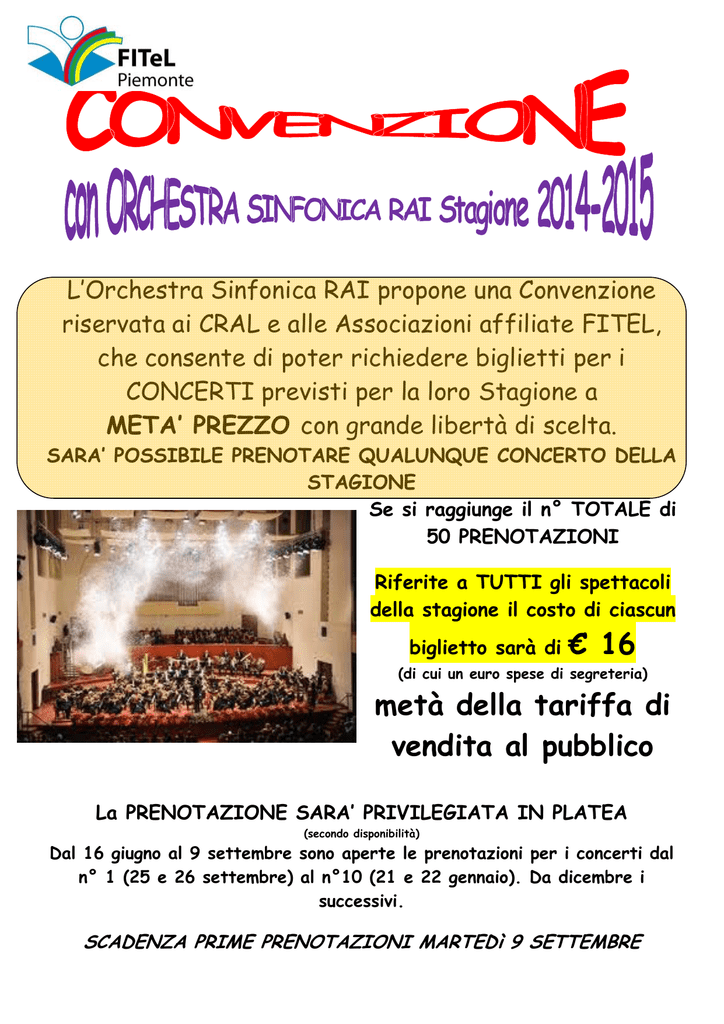 FITeL
Piemonte

CONVENZIONE

con ORCHESTRA SINFONICA RAI Stagione 2014-2015

L'Orchestra Sinfonica RAI propone una Convenzione riservata ai CRAL e alle Associazioni affiliate FITEL, che consente di poter richiedere biglietti per i CONCERTI previsti per la loro Stagione a META' PREZZO con grande libertà di scelta.
SARA' POSSIBILE PRENOTARE QUALUNQUE CONCERTO DELLA STAGIONE

Se si raggiunge il n° TOTALE di 50 PRENOTAZIONI

Riferite a TUTTI gli spettacoli della stagione il costo di ciascun biglietto sarà di € 16
(di cui un euro spese di segreteria)

metà della tariffa di vendita al pubblico

La PRENOTAZIONE SARA' PRIVILEGIATA IN PLATEA
(secondo disponibilità)
Dal 16 giugno al 9 settembre sono aperte le prenotazioni per i concerti dal n° 1 (25 e 26 settembre) al n°10 (21 e 22 gennaio). Da dicembre i successivi.

SCADENZA PRIME PRENOTAZIONI MARTEDì 9 SETTEMBRE